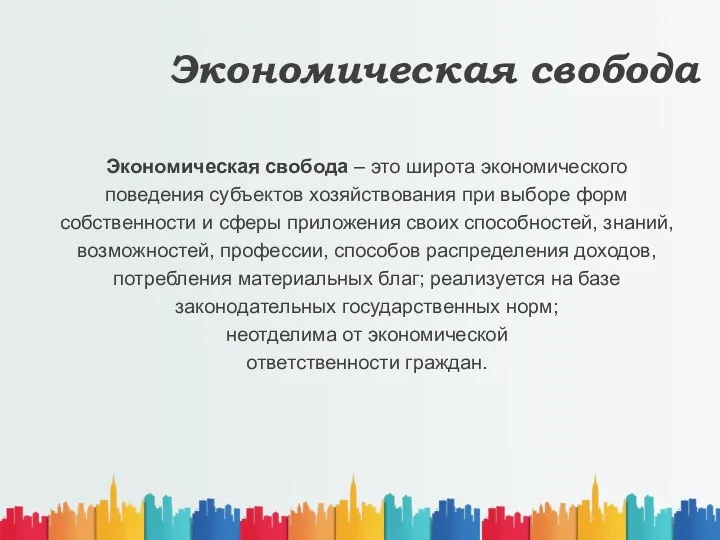 Экономическая свобода

Экономическая свобода – это широта экономического поведения субъектов хозяйствования при выборе форм собственности и сферы приложения своих способностей, знаний, возможностей, профессии, способов распределения доходов, потребления материальных благ; реализуется на базе законодательных государственных норм; неотделима от экономической ответственности граждан.